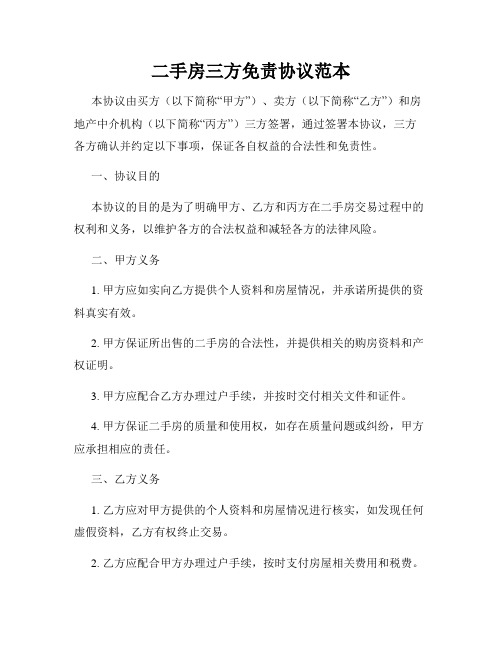 二手房三方免责协议范本

本协议由买方（以下简称“甲方”）、卖方（以下简称“乙方”）和房地产中介机构（以下简称“丙方”）三方签署，通过签署本协议，三方各方确认并约定以下事项，保证各自权益的合法性和免责性。

一、协议目的

本协议的目的是为了明确甲方、乙方和丙方在二手房交易过程中的权利和义务，以维护各方的合法权益和减轻各方的法律风险。

二、甲方义务

1. 甲方应如实向乙方提供个人资料和房屋情况，并承诺所提供的资料真实有效。

2. 甲方保证所出售的二手房的合法性，并提供相关的购房资料和产权证明。

3. 甲方应配合乙方办理过户手续，并按时交付相关文件和证件。

4. 甲方保证二手房的质量和使用权，如存在质量问题或纠纷，甲方应承担相应的责任。

三、乙方义务

1. 乙方应对甲方提供的个人资料和房屋情况进行核实，如发现任何虚假资料，乙方有权终止交易。

2. 乙方应配合甲方办理过户手续，按时支付房屋相关费用和税费。